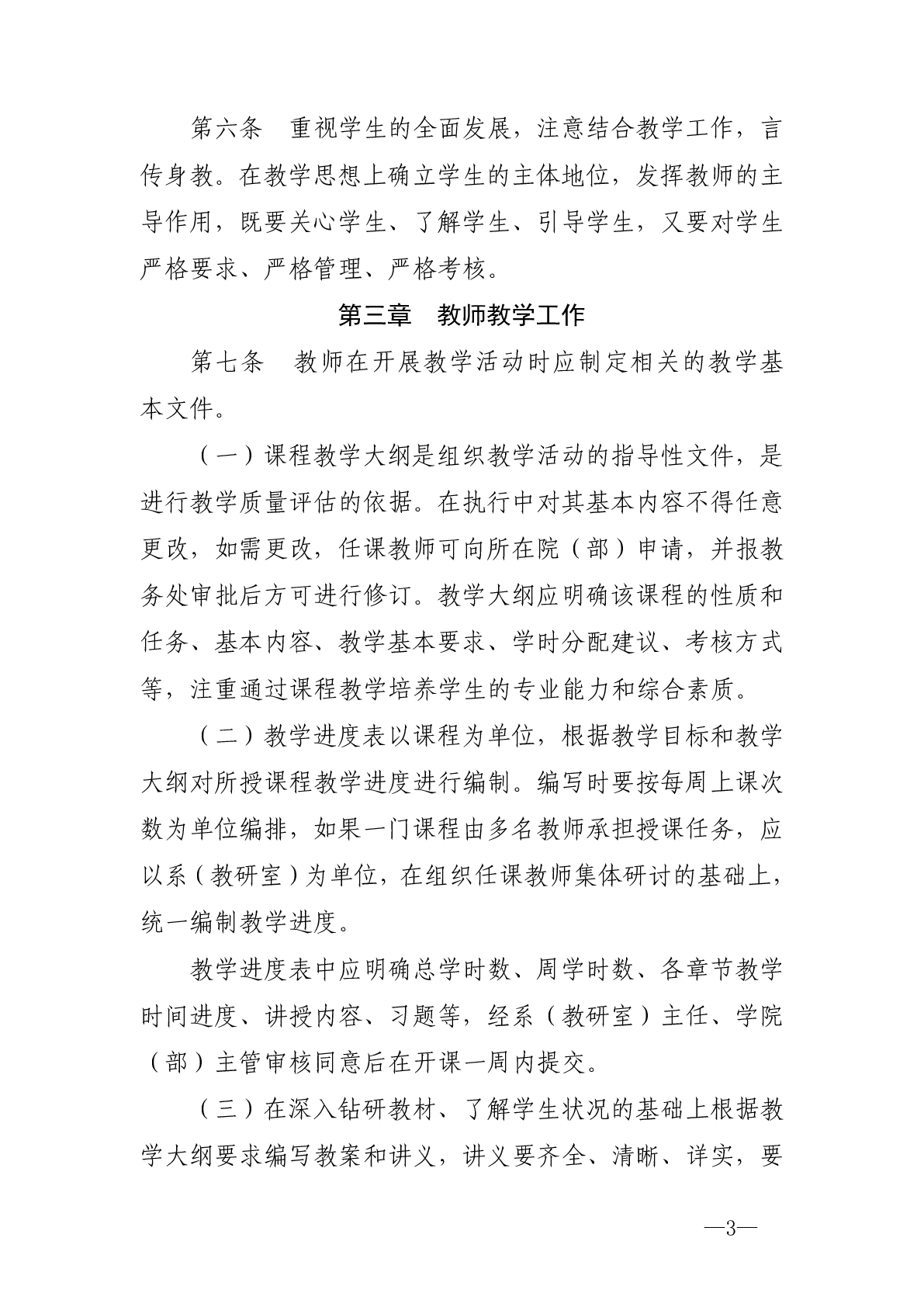 第六条　重视学生的全面发展，注意结合教学工作，言传身教。在教学思想上确立学生的主体地位，发挥教师的主导作用，既要关心学生、了解学生、引导学生，又要对学生严格要求、严格管理、严格考核。

第三章　教师教学工作

第七条　教师在开展教学活动时应制定相关的教学基本文件。

（一）课程教学大纲是组织教学活动的指导性文件，是进行教学质量评估的依据。在执行中对其基本内容不得任意更改，如需更改，任课教师可向所在院（部）申请，并报教务处审批后方可进行修订。教学大纲应明确该课程的性质和任务、基本内容、教学基本要求、学时分配建议、考核方式等，注重通过课程教学培养学生的专业能力和综合素质。

（二）教学进度表以课程为单位，根据教学目标和教学大纲对所授课程教学进度进行编制。编写时要按每周上课次数为单位编排，如果一门课程由多名教师承担授课任务，应以系（教研室）为单位，在组织任课教师集体研讨的基础上，统一编制教学进度。

教学进度表中应明确总学时数、周学时数、各章节教学时间进度、讲授内容、习题等，经系（教研室）主任、学院（部）主管审核同意后在开课一周内提交。

（三）在深入钻研教材、了解学生状况的基础上根据教学大纲要求编写教案和讲义，讲义要齐全、清晰、详实，要

—3—